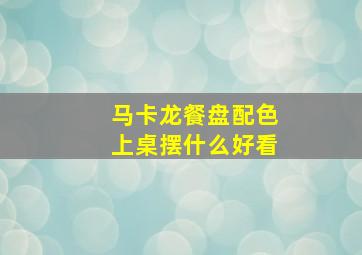 马卡龙餐盘配色
上桌摆什么好看